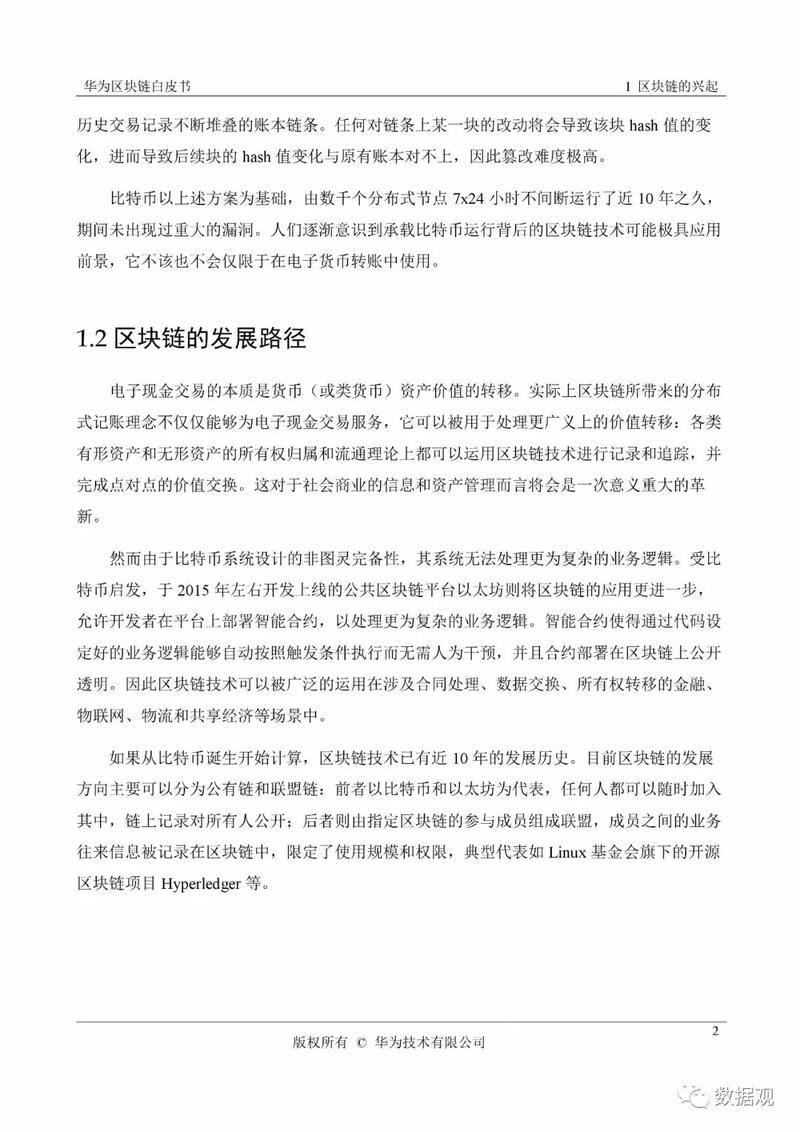 华为区块链白皮书

1 区块链的兴起

历史交易记录不断堆叠的账本链条。任何对链条上某一块的改动将会导致该块 hash 值的变化，进而导致后续块的 hash 值变化与原有账本对不上，因此篡改难度极高。

比特币以上述方案为基础，由数千个分布式节点 7x24 小时不间断运行了近 10 年之久，期间未出现过重大的漏洞。人们逐渐意识到承载比特币运行背后的区块链技术可能极具应用前景，它不该也不会仅限于在电子货币转账中使用。

1.2 区块链的发展路径

电子现金交易的本质是货币（或类货币）资产价值的转移。实际上区块链所带来的分布式记账理念不仅仅能够为电子现金交易服务，它可以被用于处理更广义上的价值转移：各类有形资产和无形资产的所有权归属和流通理论上都可以运用区块链技术进行记录和追踪，并完成点对点的价值交换。这对于社会商业的信息和资产管理而言将会是一次意义重大的革新。

然而由于比特币系统设计的非图灵完备性，其系统无法处理更为复杂的业务逻辑。受比特币启发，于 2015 年左右开发上线的公共区块链平台以太坊则将区块链的应用更进一步，允许开发者在平台上部署智能合约，以处理更为复杂的业务逻辑。智能合约使得通过代码设定好的业务逻辑能够自动按照触发条件执行而无需人为干预，并且合约部署在区块链上公开透明。因此区块链技术可以被广泛的运用在涉及合同处理、数据交换、所有权转移的金融、物联网、物流和共享经济等场景中。

如果从比特币诞生开始计算，区块链技术已有近 10 年的发展历史。目前区块链的发展方向主要可以分为公有链和联盟链：前者以比特币和以太坊为代表，任何人都可以随时加入其中，链上记录对所有人公开；后者则由指定区块链的参与成员组成联盟，成员之间的业务往来信息被记录在区块链中，限定了使用规模和权限，典型代表如 Linux 基金会旗下的开源区块链项目 Hyperledger 等。

2

版权所有 © 华为技术有限公司

数据观